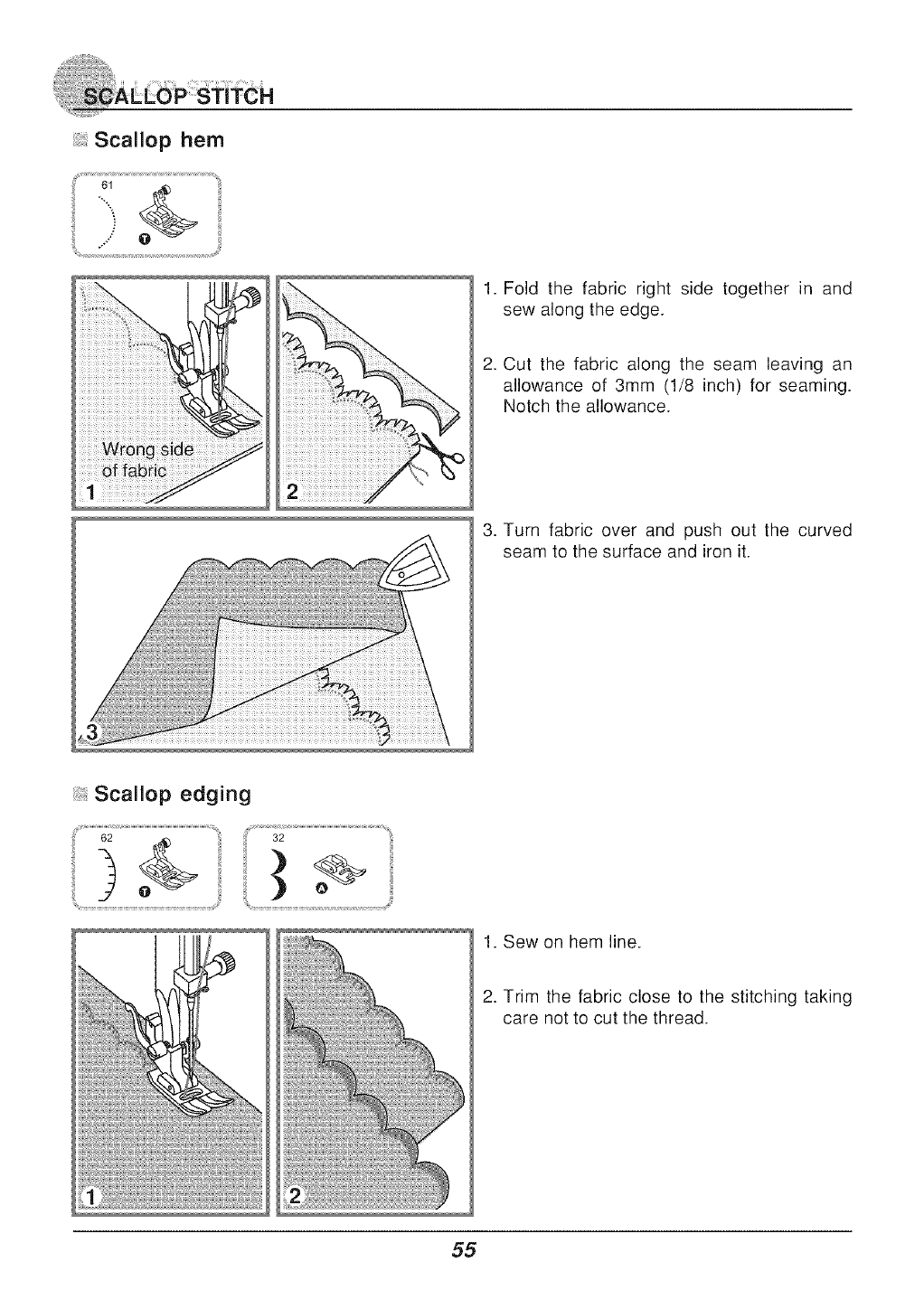 SCALLOP STITCH

Scallop hem

61

T

Wrong side of fabric

1

2

3

1. Fold the fabric right side together in and sew along the edge.

2. Cut the fabric along the seam leaving an allowance of 3mm (1/8 inch) for seaming. Notch the allowance.

3. Turn fabric over and push out the curved seam to the surface and iron it.

Scallop edging

62

T

32

A

1

2

1. Sew on hem line.

2. Trim the fabric close to the stitching taking care not to cut the thread.

55